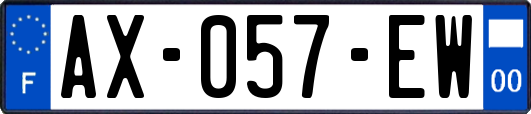 F
AX-057-EW
00